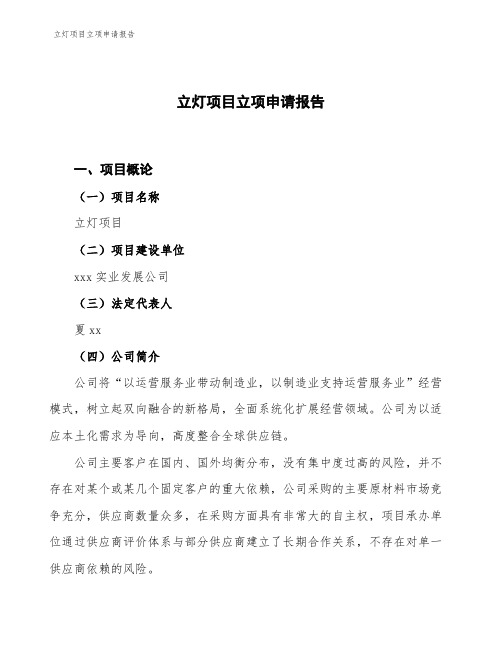 立灯项目立项申请报告

立灯项目立项申请报告

一、项目概论

（一）项目名称

立灯项目

（二）项目建设单位

xxx 实业发展公司

（三）法定代表人

夏 xx

（四）公司简介

公司将“以运营服务业带动制造业，以制造业支持运营服务业”经营模式，树立起双向融合的新格局，全面系统化扩展经营领域。公司为以适应本土化需求为导向，高度整合全球供应链。

公司主要客户在国内、国外均衡分布，没有集中度过高的风险，并不存在对某个或某几个固定客户的重大依赖，公司采购的主要原材料市场竞争充分，供应商数量众多，在采购方面具有非常大的自主权，项目承办单位通过供应商评价体系与部分供应商建立了长期合作关系，不存在对单一供应商依赖的风险。